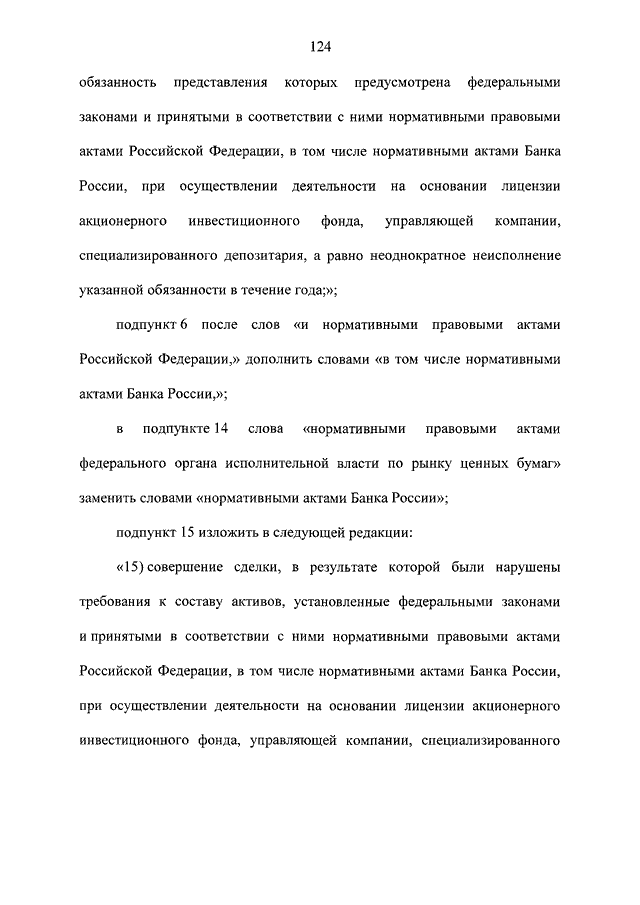 124

обязанность представления которых предусмотрена федеральными законами и принятыми в соответствии с ними нормативными правовыми актами Российской Федерации, в том числе нормативными актами Банка России, при осуществлении деятельности на основании лицензии акционерного инвестиционного фонда, управляющей компании, специализированного депозитария, а равно неоднократное неисполнение указанной обязанности в течение года;»;

подпункт 6 после слов «и нормативными правовыми актами Российской Федерации,» дополнить словами «в том числе нормативными актами Банка России,»;

в подпункте 14 слова «нормативными правовыми актами федерального органа исполнительной власти по рынку ценных бумаг» заменить словами «нормативными актами Банка России»;

подпункт 15 изложить в следующей редакции:

«15) совершение сделки, в результате которой были нарушены требования к составу активов, установленные федеральными законами и принятыми в соответствии с ними нормативными правовыми актами Российской Федерации, в том числе нормативными актами Банка России, при осуществлении деятельности на основании лицензии акционерного инвестиционного фонда, управляющей компании, специализированного